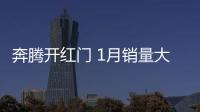 奔腾开红门 1月销量大